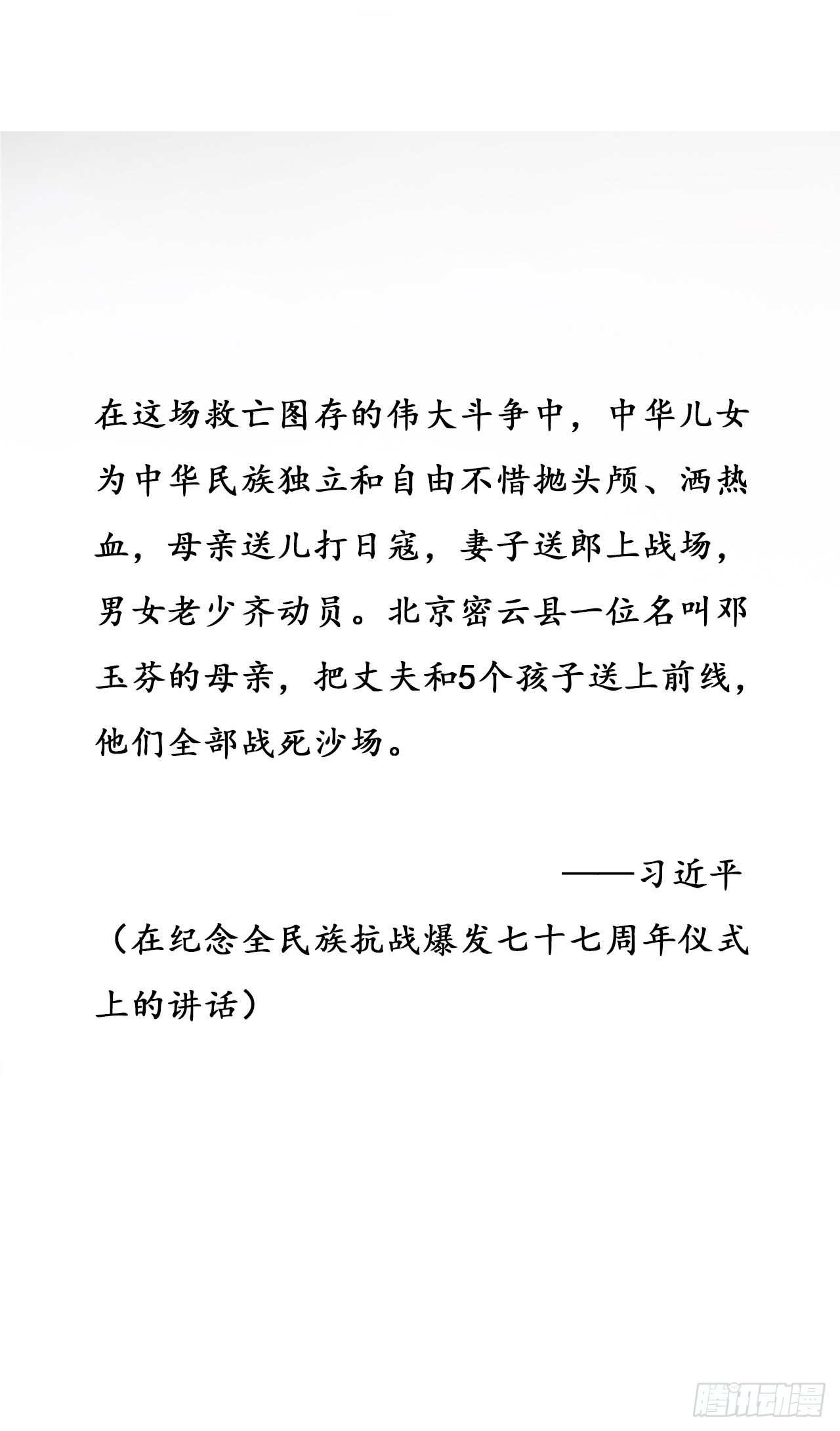 在这场救亡图存的伟大斗争中，中华儿女为中华民族独立和自由不惜抛头颅、洒热血，母亲送儿打日寇，妻子送郎上战场，男女老少齐动员。北京密云县一位名叫邓玉芬的母亲，把丈夫和5个孩子送上前线，他们全部战死沙场。

——习近平

（在纪念全民族抗战爆发七十七周年仪式上的讲话）

腾讯动漫